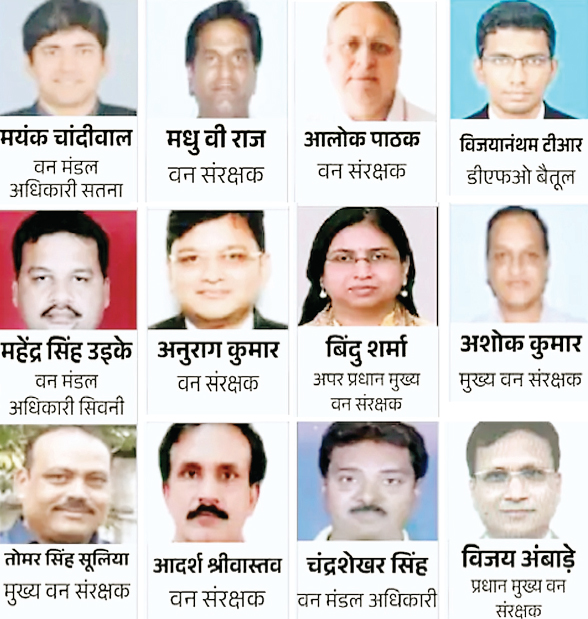 मयंक चांदीवाल
वन मंडल अधिकारी सतना

मधु वी राज
वन संरक्षक

आलोक पाठक
वन संरक्षक

विजयानंथम टीआर
डीएफओ बैतूल

महेंद्र सिंह उइके
वन मंडल अधिकारी सिवनी

अनुराग कुमार
वन संरक्षक

बिंदु शर्मा
अपर प्रधान मुख्य वन संरक्षक

अशोक कुमार
मुख्य वन संरक्षक

तोमर सिंह सूलिया
मुख्य वन संरक्षक

आदर्श श्रीवास्तव
वन संरक्षक

चंद्रशेखर सिंह
वन मंडल अधिकारी

विजय अंबाड़े
प्रधान मुख्य वन संरक्षक